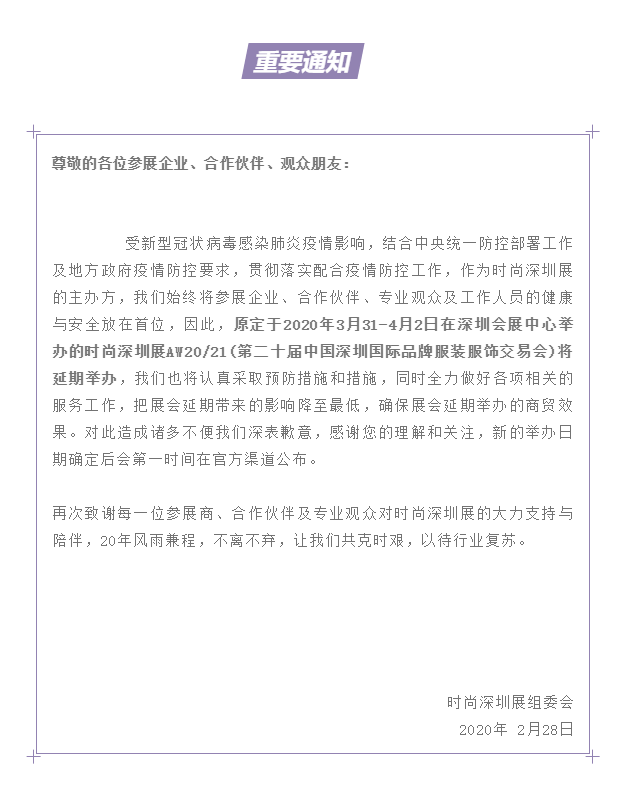 重要通知

尊敬的各位参展企业、合作伙伴、观众朋友：

受新型冠状病毒感染肺炎疫情影响，结合中央统一防控部署工作及地方政府疫情防控要求，贯彻落实配合疫情防控工作，作为时尚深圳展的主办方，我们始终将参展企业、合作伙伴、专业观众及工作人员的健康与安全放在首位，因此，原定于2020年3月31-4月2日在深圳会展中心举办的时尚深圳展AW20/21（第二十届中国深圳国际品牌服装服饰交易会）将延期举办，我们也将认真采取预防措施和措施，同时全力做好各项相关的服务工作，把展会延期带来的影响降至最低，确保展会延期举办的商贸效果。对此造成诸多不便我们深表歉意，感谢您的理解和关注，新的举办日期确定后会第一时间在官方渠道公布。

再次致谢每一位参展商、合作伙伴及专业观众对时尚深圳展的大力支持与陪伴，20年风雨兼程，不离不弃，让我们共克时艰，以待行业复苏。

时尚深圳展组委会
2020年 2月28日